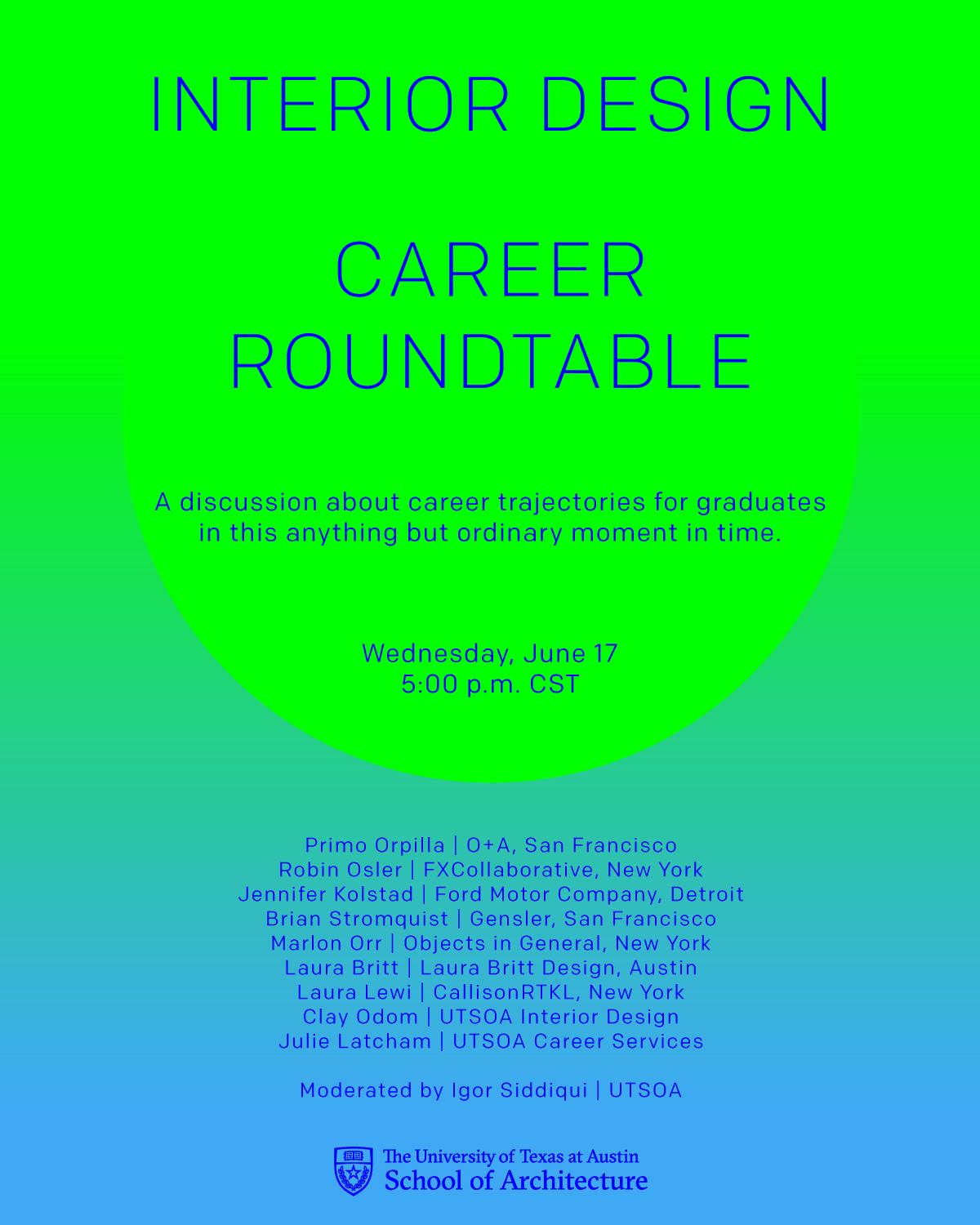 INTERIOR DESIGN

CAREER ROUNDTABLE

A discussion about career trajectories for graduates in this anything but ordinary moment in time.

Wednesday, June 17
5:00 p.m. CST

Primo Orpilla | O+A, San Francisco
Robin Osler | FXCollaborative, New York
Jennifer Kolstad | Ford Motor Company, Detroit
Brian Stromquist | Gensler, San Francisco
Marlon Orr | Objects in General, New York
Laura Britt | Laura Britt Design, Austin
Laura Lewi | CallisonRTKL, New York
Clay Odom | UTSOA Interior Design
Julie Latcham | UTSOA Career Services

Moderated by Igor Siddiqui | UTSOA

The University of Texas at Austin
School of Architecture